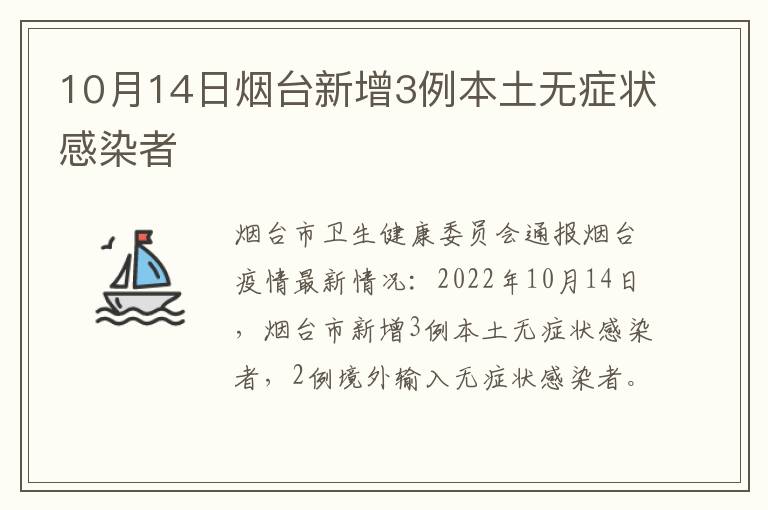 10月14日烟台新增3例本土无症状感染者

烟台市卫生健康委员会通报烟台疫情最新情况：2022年10月14日，烟台市新增3例本土无症状感染者，2例境外输入无症状感染者。